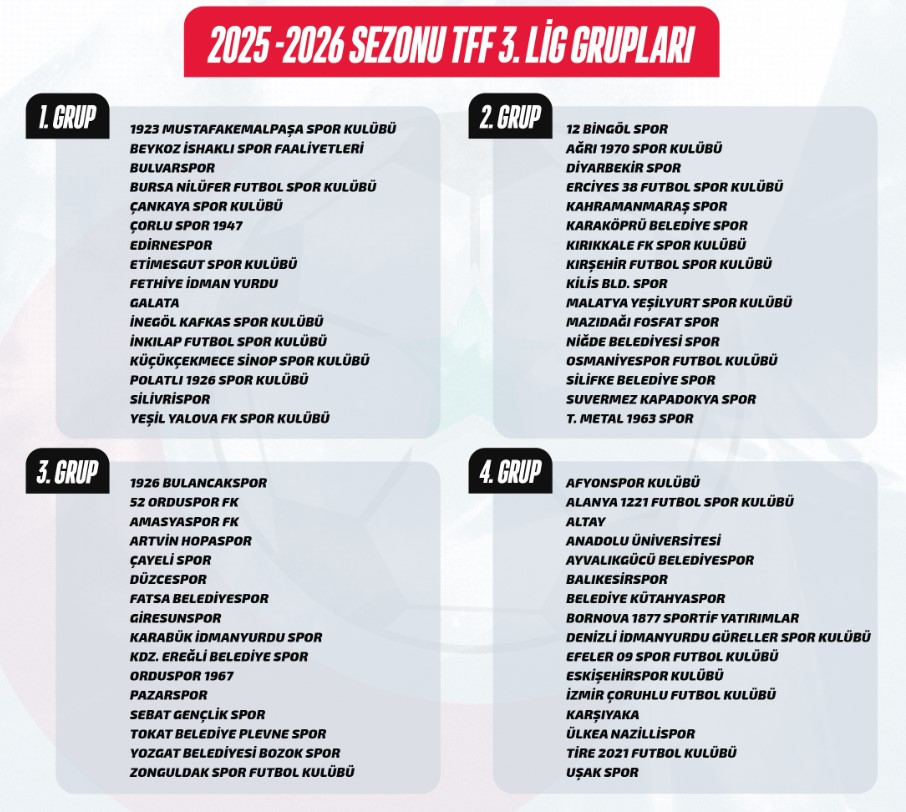 2025 -2026 SEZONU TFF 3. LİG GRUPLARI

1. GRUP

1923 MUSTAFAKEMALPAŞA SPOR KULÜBÜ
BEYKOZ İSHAKLI SPOR FAALİYETLERİ
BULVARSPOR
BURSA NİLÜFER FUTBOL SPOR KULÜBÜ
ÇANKAYA SPOR KULÜBÜ
ÇORLU SPOR 1947
EDİRNESPOR
ETİMESGUT SPOR KULÜBÜ
FETHİYE İDMAN YURDU
GALATA
İNEGÖL KAFKAS SPOR KULÜBÜ
İNKILAP FUTBOL SPOR KULÜBÜ
KÜÇÜKÇEKMECE SİNOP SPOR KULÜBÜ
POLATLI 1926 SPOR KULÜBÜ
SİLİVRİSPOR
YEŞİL YALOVA FK SPOR KULÜBÜ

2. GRUP

12 BİNGÖL SPOR
AĞRI 1970 SPOR KULÜBÜ
DİYARBEKİR SPOR
ERCİYES 38 FUTBOL SPOR KULÜBÜ
KAHRAMANMARAŞ SPOR
KARAKÖPRÜ BELEDİYE SPOR
KIRIKKALE FK SPOR KULÜBÜ
KIRŞEHİR FUTBOL SPOR KULÜBÜ
KİLİS BLD. SPOR
MALATYA YEŞİLYURT SPOR KULÜBÜ
MAZIDAĞI FOSFAT SPOR
NİĞDE BELEDİYESİ SPOR
OSMANİYESPOR FUTBOL KULÜBÜ
SİLİFKE BELEDİYE SPOR
SUVERMEZ KAPADOKYA SPOR
T. METAL 1963 SPOR

3. GRUP

1926 BULANCAKSPOR
52 ORDUSPOR FK
AMASYASPOR FK
ARTVİN HOPASPOR
ÇAYELİ SPOR
DÜZCESPOR
FATSA BELEDİYESPOR
GİRESUNSPOR
KARABÜK İDMANYURDU SPOR
KDZ. EREĞLİ BELEDİYE SPOR
ORDUSPOR 1967
PAZARSPOR
SEBAT GENÇLİK SPOR
TOKAT BELEDİYE PLEVNE SPOR
YOZGAT BELEDİYESİ BOZOK SPOR
ZONGULDAK SPOR FUTBOL KULÜBÜ

4. GRUP

AFYONSPOR KULÜBÜ
ALANYA 1221 FUTBOL SPOR KULÜBÜ
ALTAY
ANADOLU ÜNİVERSİTESİ
AYVALIKGÜCÜ BELEDİYESPOR
BALIKESİRSPOR
BELEDİYE KÜTAHYASPOR
BORNOVA 1877 SPORTİF YATIRIMLAR
DENİZLİ İDMANYURDU GÜRELLER SPOR KULÜBÜ
EFELER 09 SPOR FUTBOL KULÜBÜ
ESKİŞEHİRSPOR KULÜBÜ
İZMİR ÇORUHLU FUTBOL KULÜBÜ
KARŞIYAKA
ÜLKEA NAZİLLİSPOR
TİRE 2021 FUTBOL KULÜBÜ
UŞAK SPOR